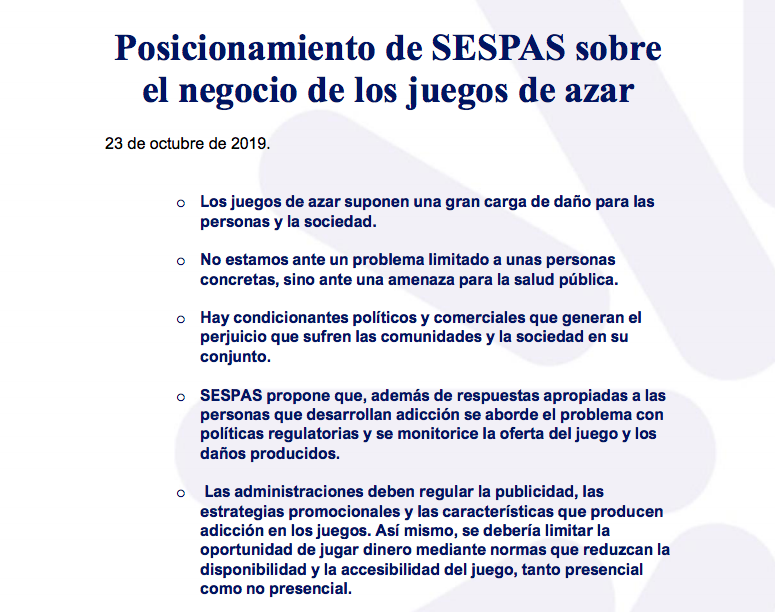 Posicionamiento de SESPAS sobre el negocio de los juegos de azar

23 de octubre de 2019.

o Los juegos de azar suponen una gran carga de daño para las personas y la sociedad.

o No estamos ante un problema limitado a unas personas concretas, sino ante una amenaza para la salud pública.

o Hay condicionantes políticos y comerciales que generan el perjuicio que sufren las comunidades y la sociedad en su conjunto.

o SESPAS propone que, además de respuestas apropiadas a las personas que desarrollan adicción se aborde el problema con políticas regulatorias y se monitorice la oferta del juego y los daños producidos.

o Las administraciones deben regular la publicidad, las estrategias promocionales y las características que producen adicción en los juegos. Así mismo, se debería limitar la oportunidad de jugar dinero mediante normas que reduzcan la disponibilidad y la accesibilidad del juego, tanto presencial como no presencial.